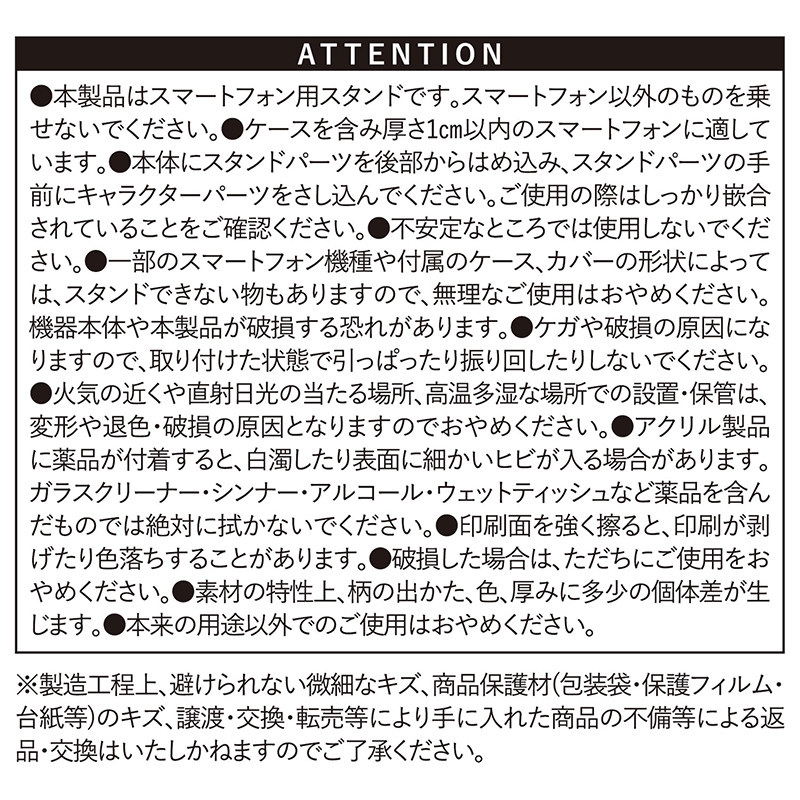 ATTENTION

●本製品はスマートフォン用スタンドです。スマートフォン以外のものを乗せないでください。●ケースを含み厚さ1cm以内のスマートフォンに適しています。●本体にスタンドパーツを後部からはめ込み、スタンドパーツの手前にキャラクターパーツをさし込んでください。ご使用の際はしっかり嵌合されていることをご確認ください。●不安定なところでは使用しないでください。●一部のスマートフォン機種や付属のケース、カバーの形状によっては、スタンドできない物もありますので、無理なご使用はおやめください。機器本体や本製品が破損する恐れがあります。●ケガや破損の原因になりますので、取り付けた状態で引っぱったり振り回したりしないでください。●火気の近くや直射日光の当たる場所、高温多湿な場所での設置・保管は、変形や退色・破損の原因となりますのでおやめください。●アクリル製品に薬品が付着すると、白濁したり表面に細かいヒビが入る場合があります。ガラスクリーナー・シンナー・アルコール・ウェットティッシュなど薬品を含んだものでは絶対に拭かないでください。●印刷面を強く擦ると、印刷が剥げたり色落ちすることがあります。●破損した場合は、ただちにご使用をおやめください。●素材の特性上、柄の出かた、色、厚みに多少の個体差が生じます。●本来の用途以外でのご使用はおやめください。

※製造工程上、避けられない微細なキズ、商品保護材(包装袋・保護フィルム・台紙等)のキズ、譲渡・交換・転売等により手に入れた商品の不備等による返品・交換はいたしかねますのでご了承ください。